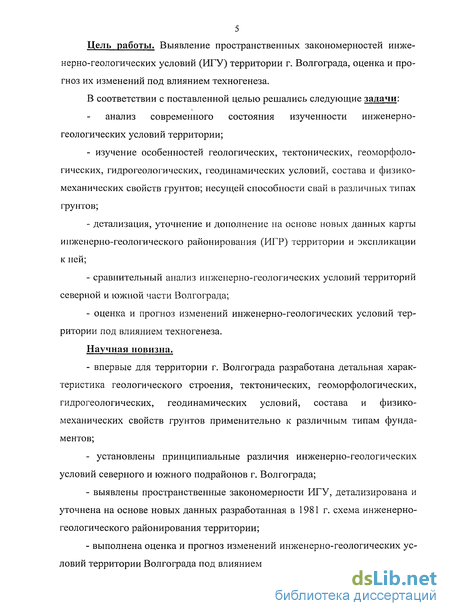 5

Цель работы. Выявление пространственных закономерностей инженерно-геологических условий (ИГУ) территории г. Волгограда, оценка и прогноз их изменений под влиянием техногенеза.

В соответствии с поставленной целью решались следующие задачи:

- анализ современного состояния изученности инженерно-геологических условий территории;

- изучение особенностей геологических, тектонических, геоморфологических, гидрогеологических, геодинамических условий, состава и физико-механических свойств грунтов; несущей способности свай в различных типах грунтов;

- детализация, уточнение и дополнение на основе новых данных карты инженерно-геологического районирования (ИГР) территории и экспликации к ней;

- сравнительный анализ инженерно-геологических условий территорий северной и южной части Волгограда;

- оценка и прогноз изменений инженерно-геологических условий территории под влиянием техногенеза.

Научная новизна.

- впервые для территории г. Волгограда разработана детальная характеристика геологического строения, тектонических, геоморфологических, гидрогеологических, геодинамических условий, состава и физико-механических свойств грунтов применительно к различным типам фундаментов;

- установлены принципиальные различия инженерно-геологических условий северного и южного подрайонов г. Волгограда;

- выявлены пространственные закономерности ИГУ, детализирована и уточнена на основе новых данных разработанная в 1981 г. схема инженерно-геологического районирования территории;

- выполнена оценка и прогноз изменений инженерно-геологических условий территории Волгограда под влиянием

dsLib.net
библиотека диссертаций